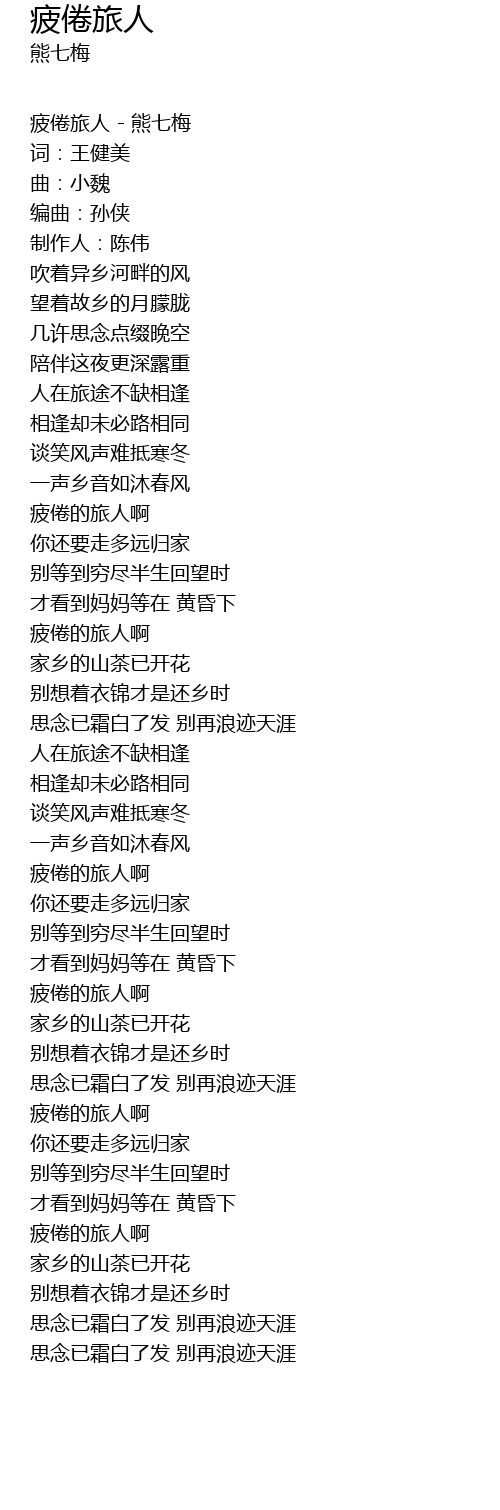 疲倦旅人
熊七梅

疲倦旅人 - 熊七梅
词：王健美
曲：小魏
编曲：孙侠
制作人：陈伟
吹着异乡河畔的风
望着故乡的月朦胧
几许思念点缀晚空
陪伴这夜更深露重
人在旅途不缺相逢
相逢却未必路相同
谈笑风声难抵寒冬
一声乡音如沐春风
疲倦的旅人啊
你还要走多远归家
别等到穷尽半生回望时
才看到妈妈等在 黄昏下
疲倦的旅人啊
家乡的山茶已开花
别想着衣锦才是还乡时
思念已霜白了发 别再浪迹天涯
人在旅途不缺相逢
相逢却未必路相同
谈笑风声难抵寒冬
一声乡音如沐春风
疲倦的旅人啊
你还要走多远归家
别等到穷尽半生回望时
才看到妈妈等在 黄昏下
疲倦的旅人啊
家乡的山茶已开花
别想着衣锦才是还乡时
思念已霜白了发 别再浪迹天涯
疲倦的旅人啊
你还要走多远归家
别等到穷尽半生回望时
才看到妈妈等在 黄昏下
疲倦的旅人啊
家乡的山茶已开花
别想着衣锦才是还乡时
思念已霜白了发 别再浪迹天涯
思念已霜白了发 别再浪迹天涯